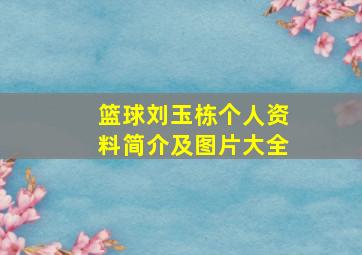 篮球刘玉栋个人资料简介及图片大全